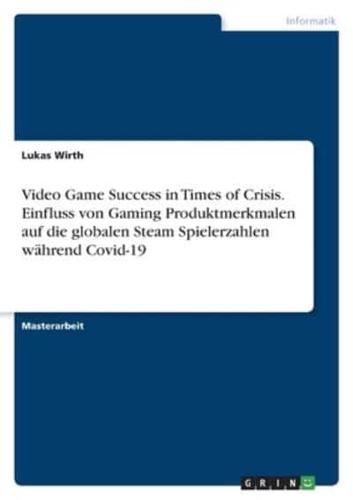 Informatik

Lukas Wirth

Video Game Success in Times of Crisis. Einfluss von Gaming Produktmerkmalen auf die globalen Steam Spielerzahlen während Covid-19

Masterarbeit

GRIN